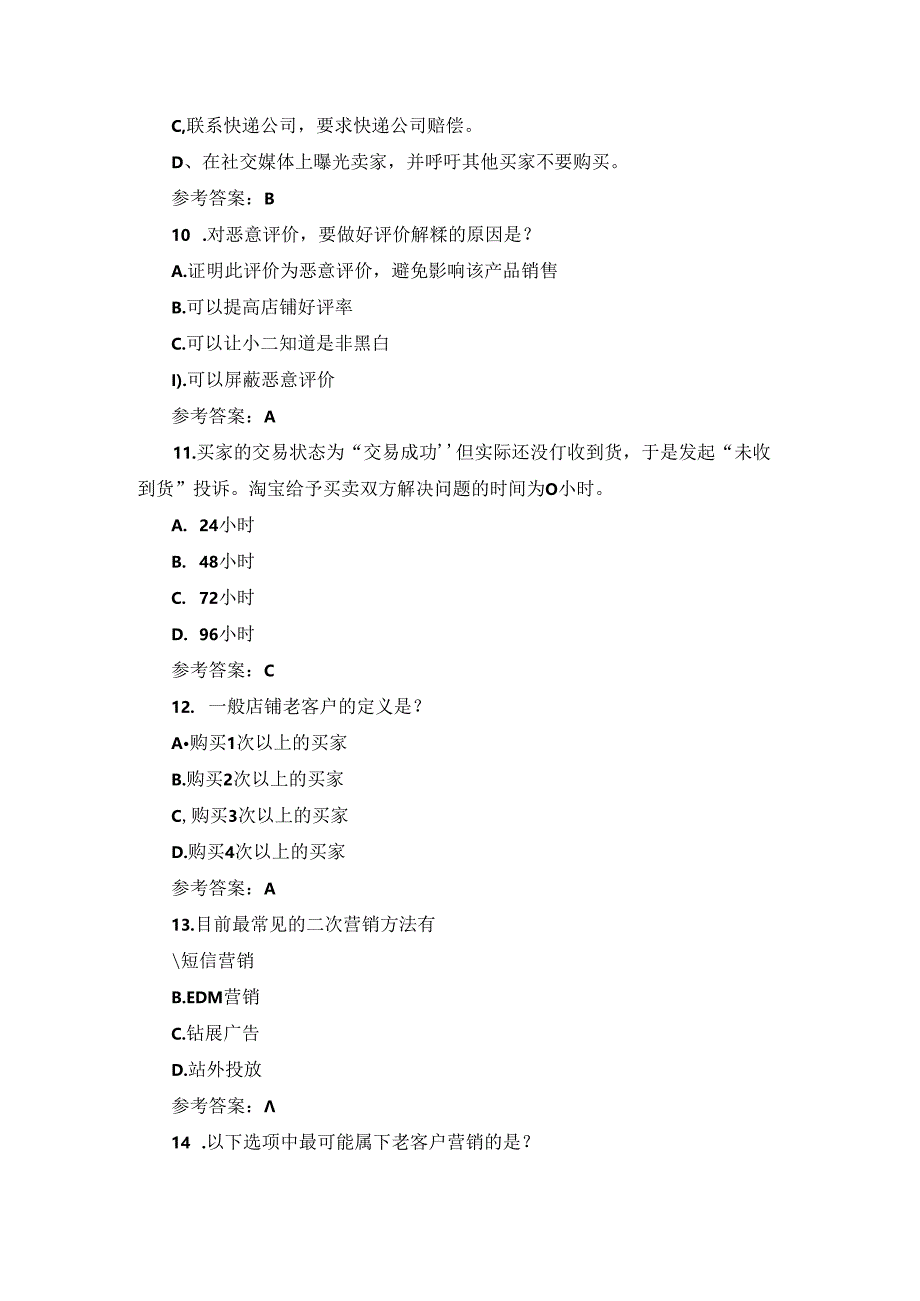 C,联系快递公司，要求快递公司赔偿。

D、在社交媒体上曝光卖家，并呼吁其他买家不要购买。

参考答案：B

10 .对恶意评价，要做好评价解糅的原因是？

A.证明此评价为恶意评价，避免影响该产品销售

B.可以提高店铺好评率

C.可以让小二知道是非黑白

I).可以屏蔽恶意评价

参考答案：A

11.买家的交易状态为“交易成功’’但实际还没仃收到货，于是发起“未收到货”投诉。淘宝给予买卖双方解决问题的时间为O小时。

A. 24小时

B. 48小时

C. 72小时

D. 96小时

参考答案：C

12. 一般店铺老客户的定义是？

A•购买1次以上的买家

B.购买2次以上的买家

C,购买3次以上的买家

D.购买4次以上的买家

参考答案：A

13.目前最常见的二次营销方法有

\短信营销

B.EDM营销

C.钻展广告

D.站外投放

参考答案：Λ

14 .以下选项中最可能属下老客户营销的是？